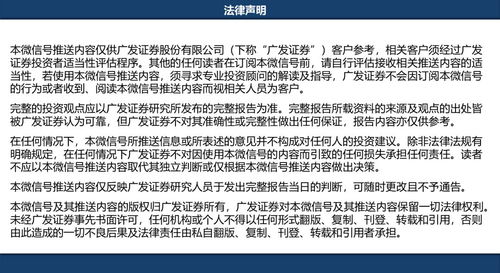 法律声明

本微信号推送内容仅供广发证券股份有限公司（下称“广发证券”）客户参考，相关客户须经过广发证券投资者适当性评估程序。其他的任何读者在订阅本微信号前，请自行评估接收相关推送内容的适当性，若使用本微信号推送内容，须寻求专业投资顾问的解读及指导，广发证券不会因订阅本微信号的行为或者收到、阅读本微信号推送内容而视相关人员为客户。

完整的投资观点应以广发证券研究所发布的完整报告为准。完整报告所载资料的来源及观点的出处皆被广发证券认为可靠，但广发证券不对其准确性或完整性做出任何保证，报告内容亦仅供参考。

在任何情况下，本微信号所推送信息或所表述的意见并不构成对任何人的投资建议。除非法律法规有明确规定，在任何情况下广发证券不对因使用本微信号的内容而引致的任何损失承担任何责任。读者不应以本微信号推送内容取代其独立判断或仅根据本微信号推送内容做出决策。

本微信号推送内容仅反映广发证券研究人员于发出完整报告当日的判断，可随时更改且不予通告。

本微信号及其推送内容的版权归广发证券所有，广发证券对本微信号及其推送内容保留一切法律权利。未经广发证券事先书面许可，任何机构或个人不得以任何形式翻版、复制、刊登、转载和引用，否则由此造成的一切不良后果及法律责任由私自翻版、复制、刊登、转载和引用者承担。